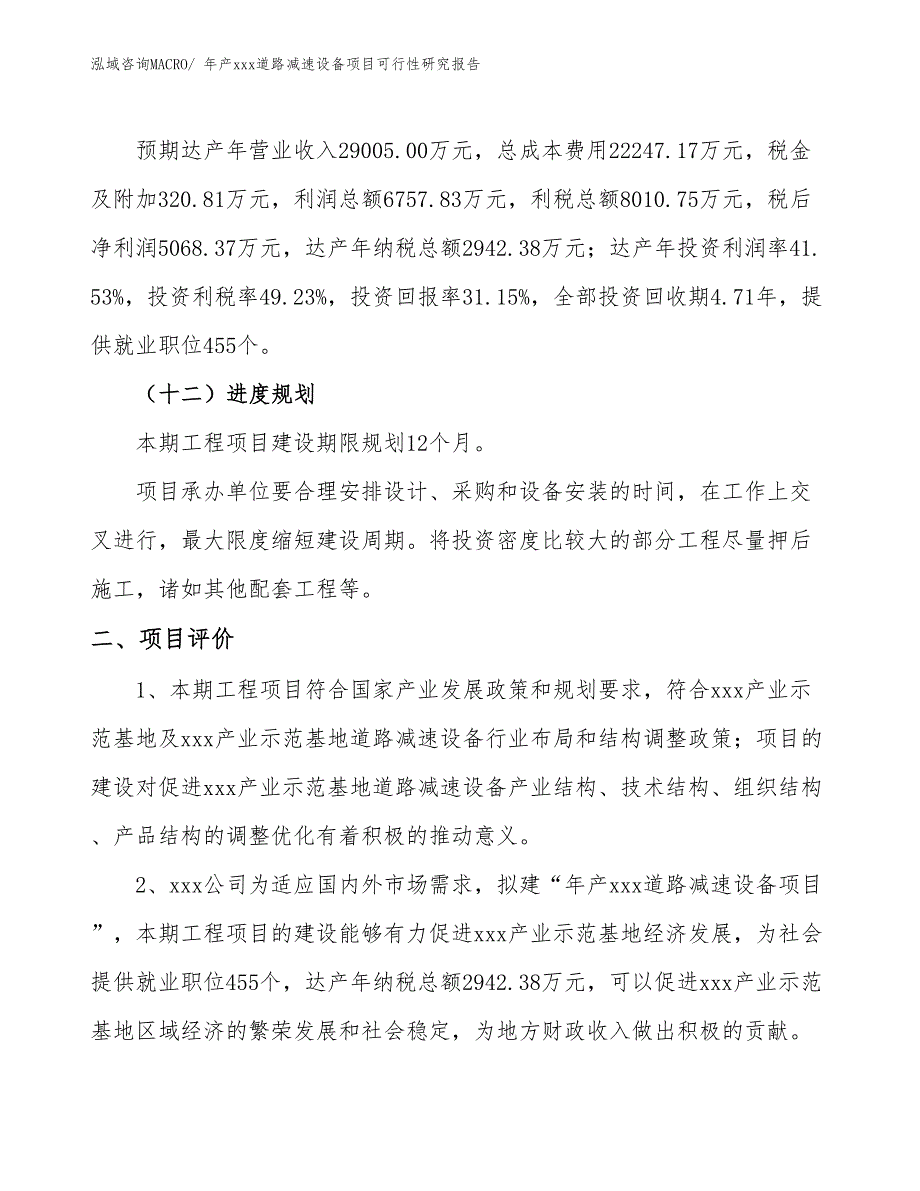 泓域咨询MACRO/ 年产xxx道路减速设备项目可行性研究报告

预期达产年营业收入29005.00万元，总成本费用22247.17万元，税金及附加320.81万元，利润总额6757.83万元，利税总额8010.75万元，税后净利润5068.37万元，达产年纳税总额2942.38万元；达产年投资利润率41.53%，投资利税率49.23%，投资回报率31.15%，全部投资回收期4.71年，提供就业职位455个。

（十二）进度规划

本期工程项目建设期限规划12个月。

项目承办单位要合理安排设计、采购和设备安装的时间，在工作上交叉进行，最大限度缩短建设周期。将投资密度比较大的部分工程尽量押后施工，诸如其他配套工程等。

二、项目评价

1、本期工程项目符合国家产业发展政策和规划要求，符合xxx产业示范基地及xxx产业示范基地道路减速设备行业布局和结构调整政策；项目的建设对促进xxx产业示范基地道路减速设备产业结构、技术结构、组织结构、产品结构的调整优化有着积极的推动意义。

2、xxx公司为适应国内外市场需求，拟建“年产xxx道路减速设备项目”，本期工程项目的建设能够有力促进xxx产业示范基地经济发展，为社会提供就业职位455个，达产年纳税总额2942.38万元，可以促进xxx产业示范基地区域经济的繁荣发展和社会稳定，为地方财政收入做出积极的贡献。